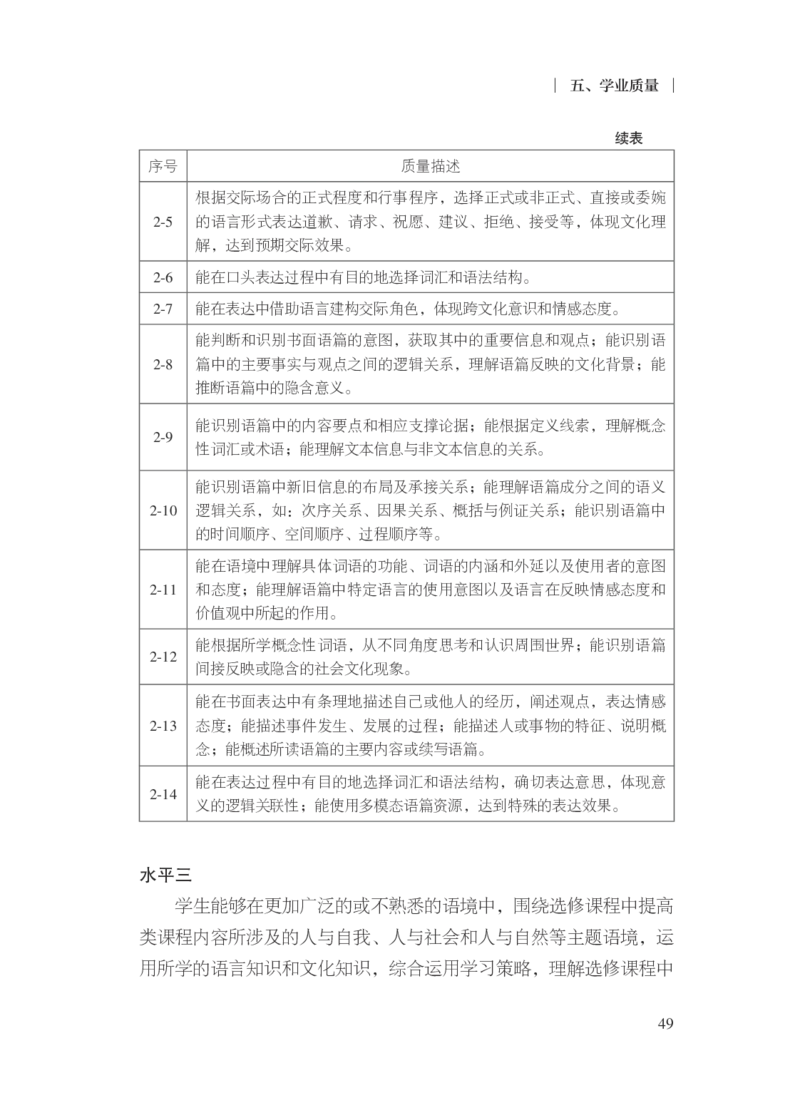 | 五、学业质量 |

续表

| 序号 | 质量描述 |
|---|---|
| 2-5 | 根据交际场合的正式程度和行事程序，选择正式或非正式、直接或委婉的语言形式表达道歉、请求、祝愿、建议、拒绝、接受等，体现文化理解，达到预期交际效果。 |
| 2-6 | 能在口头表达过程中有目的地选择词汇和语法结构。 |
| 2-7 | 能在表达中借助语言建构交际角色，体现跨文化意识和情感态度。 |
| 2-8 | 能判断和识别书面语篇的意图，获取其中的重要信息和观点；能识别语篇中的主要事实与观点之间的逻辑关系，理解语篇反映的文化背景；能推断语篇中的隐含意义。 |
| 2-9 | 能识别语篇中的内容要点和相应支撑论据；能根据定义线索，理解概念性词汇或术语；能理解文本信息与非文本信息的关系。 |
| 2-10 | 能识别语篇中新旧信息的布局及承接关系；能理解语篇成分之间的语义逻辑关系，如：次序关系、因果关系、概括与例证关系；能识别语篇中的时间顺序、空间顺序、过程顺序等。 |
| 2-11 | 能在语境中理解具体词语的功能、词语的内涵和外延以及使用者的意图和态度；能理解语篇中特定语言的使用意图以及语言在反映情感态度和价值观中所起的作用。 |
| 2-12 | 能根据所学概念性词语，从不同角度思考和认识周围世界；能识别语篇间接反映或隐含的社会文化现象。 |
| 2-13 | 能在书面表达中有条理地描述自己或他人的经历，阐述观点，表达情感态度；能描述事件发生、发展的过程；能描述人或事物的特征、说明概念；能概述所读语篇的主要内容或续写语篇。 |
| 2-14 | 能在表达过程中有目的地选择词汇和语法结构，确切表达意思，体现意义的逻辑关联性；能使用多模态语篇资源，达到特殊的表达效果。 |

水平三

学生能够在更加广泛的或不熟悉的语境中，围绕选修课程中提高类课程内容所涉及的人与自我、人与社会和人与自然等主题语境，运用所学的语言知识和文化知识，综合运用学习策略，理解选修课程中

49